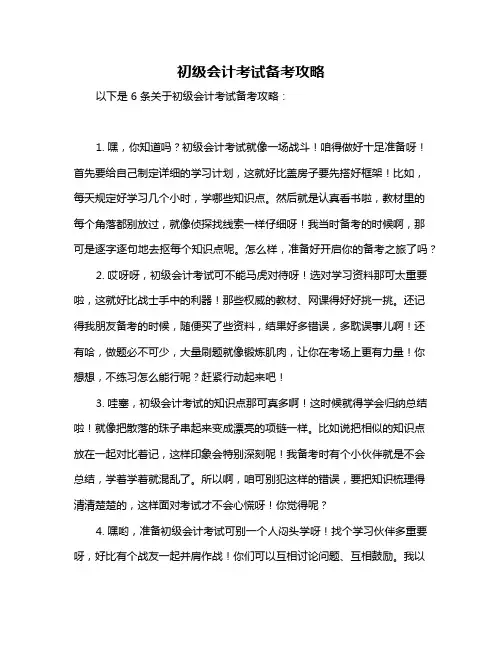 初级会计考试备考攻略

以下是 6 条关于初级会计考试备考攻略：

1. 嘿，你知道吗？初级会计考试就像一场战斗！咱得做好十足准备呀！首先要给自己制定详细的学习计划，这就好比盖房子要先搭好框架！比如，每天规定好学习几个小时，学哪些知识点。然后就是认真看书啦，教材里的每个角落都别放过，就像侦探找线索一样仔细呀！我当时备考的时候啊，那可是逐字逐句地去抠每个知识点呢。怎么样，准备好开启你的备考之旅了吗？

2. 哎呀呀，初级会计考试可不能马虎对待呀！选对学习资料那可太重要啦，这就好比战士手中的利器！那些权威的教材、网课得好好挑一挑。还记得我朋友备考的时候，随便买了些资料，结果好多错误，多耽误事儿啊！还有哈，做题必不可少，大量刷题就像锻炼肌肉，让你在考场上更有力量！你想想，不练习怎么能行呢？赶紧行动起来吧！

3. 哇塞，初级会计考试的知识点那可真多啊！这时候就得学会归纳总结啦！就像把散落的珠子串起来变成漂亮的项链一样。比如说把相似的知识点放在一起对比着记，这样印象会特别深刻呢！我备考时有个小伙伴就是不会总结，学着学着就混乱了。所以啊，咱可别犯这样的错误，要把知识梳理得清清楚楚的，这样面对考试才不会心慌呀！你觉得呢？

4. 嘿哟，准备初级会计考试可别一个人闷头学呀！找个学习伙伴多重要呀，好比有个战友一起并肩作战！你们可以互相讨论问题、互相鼓励。我以